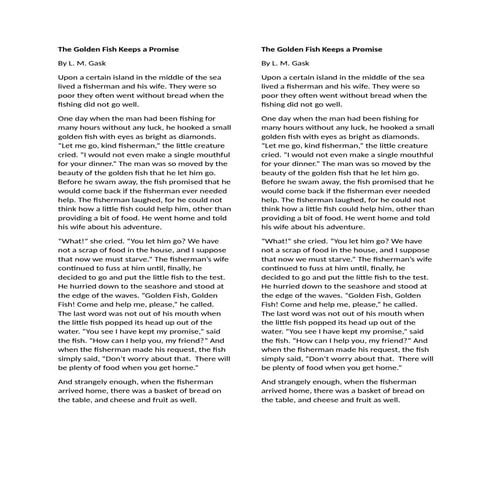 The Golden Fish Keeps a Promise

By L. M. Gask

Upon a certain island in the middle of the sea lived a fisherman and his wife. They were so poor they often went without bread when the fishing did not go well.

One day when the man had been fishing for many hours without any luck, he hooked a small golden fish with eyes as bright as diamonds. "Let me go, kind fisherman," the little creature cried. "I would not even make a single mouthful for your dinner." The man was so moved by the beauty of the golden fish that he let him go. Before he swam away, the fish promised that he would come back if the fisherman ever needed help. The fisherman laughed, for he could not think how a little fish could help him, other than providing a bit of food. He went home and told his wife about his adventure.

"What!" she cried. "You let him go? We have not a scrap of food in the house, and I suppose that now we must starve." The fisherman's wife continued to fuss at him until, finally, he decided to go and put the little fish to the test. He hurried down to the seashore and stood at the edge of the waves. "Golden Fish, Golden Fish! Come and help me, please," he called. The last word was not out of his mouth when the little fish popped its head up out of the water. "You see I have kept my promise," said the fish. "How can I help you, my friend?" And when the fisherman made his request, the fish simply said, "Don't worry about that. There will be plenty of food when you get home."

And strangely enough, when the fisherman arrived home, there was a basket of bread on the table, and cheese and fruit as well.

The Golden Fish Keeps a Promise

By L. M. Gask

Upon a certain island in the middle of the sea lived a fisherman and his wife. They were so poor they often went without bread when the fishing did not go well.

One day when the man had been fishing for many hours without any luck, he hooked a small golden fish with eyes as bright as diamonds. "Let me go, kind fisherman," the little creature cried. "I would not even make a single mouthful for your dinner." The man was so moved by the beauty of the golden fish that he let him go. Before he swam away, the fish promised that he would come back if the fisherman ever needed help. The fisherman laughed, for he could not think how a little fish could help him, other than providing a bit of food. He went home and told his wife about his adventure.

"What!" she cried. "You let him go? We have not a scrap of food in the house, and I suppose that now we must starve." The fisherman's wife continued to fuss at him until, finally, he decided to go and put the little fish to the test. He hurried down to the seashore and stood at the edge of the waves. "Golden Fish, Golden Fish! Come and help me, please," he called. The last word was not out of his mouth when the little fish popped its head up out of the water. "You see I have kept my promise," said the fish. "How can I help you, my friend?" And when the fisherman made his request, the fish simply said, "Don't worry about that. There will be plenty of food when you get home."

And strangely enough, when the fisherman arrived home, there was a basket of bread on the table, and cheese and fruit as well.